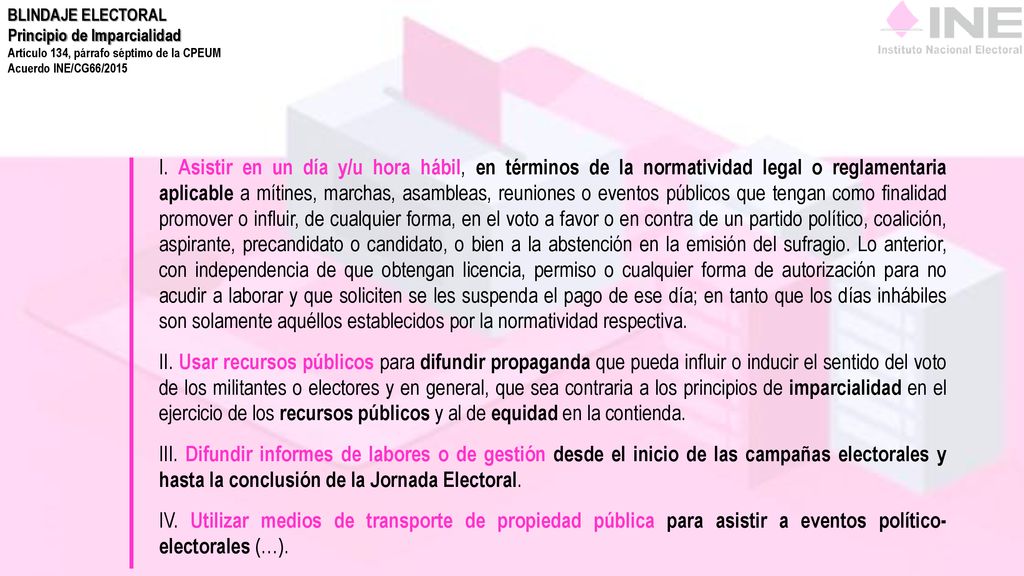 BLINDAJE ELECTORAL
Principio de Imparcialidad
Artículo 134, párrafo séptimo de la CPEUM
Acuerdo INE/CG66/2015

INE
Instituto Nacional Electoral

I. Asistir en un día y/u hora hábil, en términos de la normatividad legal o reglamentaria aplicable a mítines, marchas, asambleas, reuniones o eventos públicos que tengan como finalidad promover o influir, de cualquier forma, en el voto a favor o en contra de un partido político, coalición, aspirante, precandidato o candidato, o bien a la abstención en la emisión del sufragio. Lo anterior, con independencia de que obtengan licencia, permiso o cualquier forma de autorización para no acudir a laborar y que soliciten se les suspenda el pago de ese día; en tanto que los días inhábiles son solamente aquéllos establecidos por la normatividad respectiva.

II. Usar recursos públicos para difundir propaganda que pueda influir o inducir el sentido del voto de los militantes o electores y en general, que sea contraria a los principios de imparcialidad en el ejercicio de los recursos públicos y al de equidad en la contienda.

III. Difundir informes de labores o de gestión desde el inicio de las campañas electorales y hasta la conclusión de la Jornada Electoral.

IV. Utilizar medios de transporte de propiedad pública para asistir a eventos político-electorales (…).